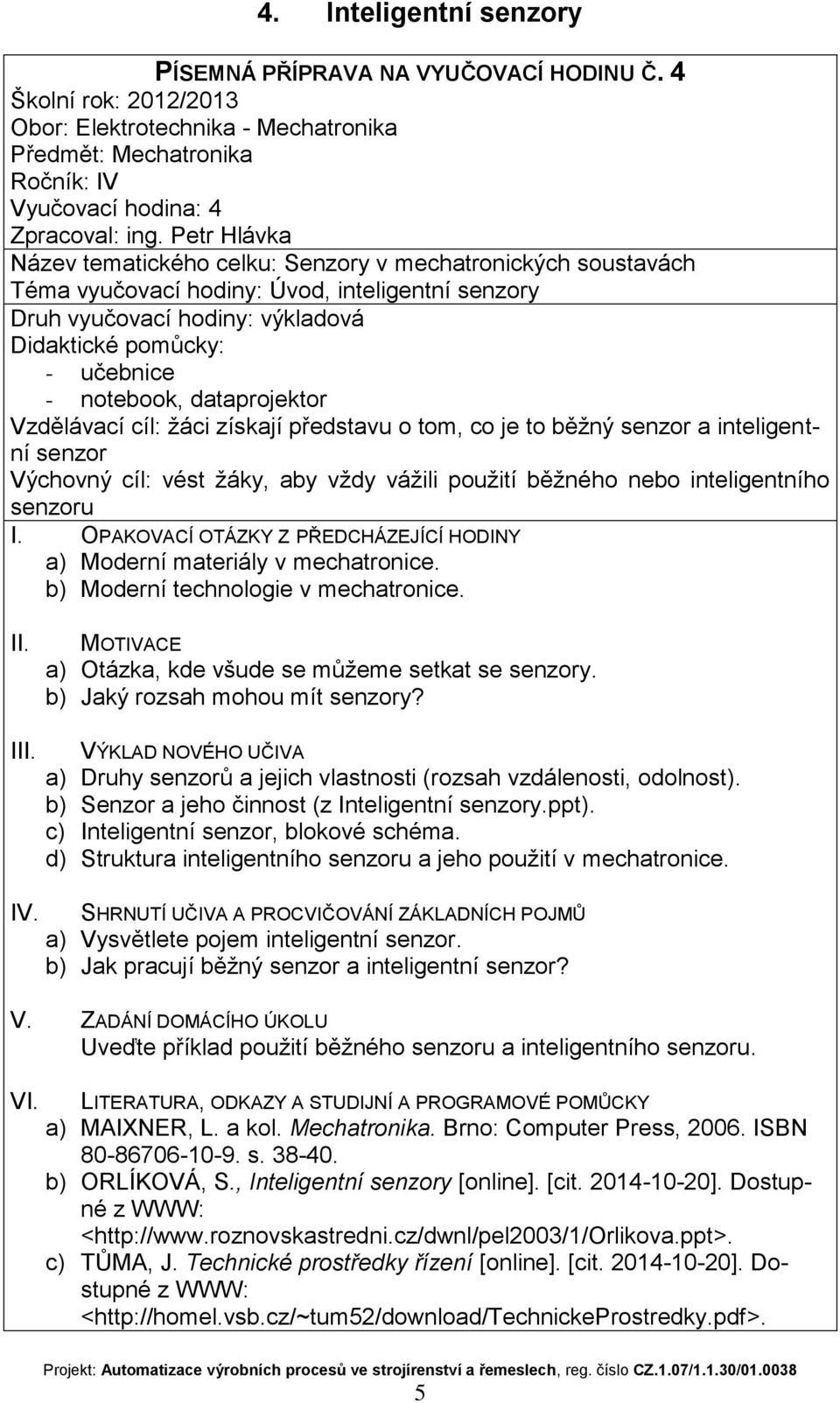 4. Inteligentní senzory

PÍSEMNÁ PŘÍPRAVA NA VYUČOVACÍ HODINU Č. 4
Školní rok: 2012/2013
Obor: Elektrotechnika - Mechatronika
Předmět: Mechatronika
Ročník: IV
Vyučovací hodina: 4
Zpracoval: ing. Petr Hlávka
Název tematického celku: Senzory v mechatronických soustavách
Téma vyučovací hodiny: Úvod, inteligentní senzory
Druh vyučovací hodiny: výkladová
Didaktické pomůcky:
- učebnice
- notebook, dataprojektor
Vzdělávací cíl: žáci získají představu o tom, co je to běžný senzor a inteligentní senzor
Výchovný cíl: vést žáky, aby vždy vážili použití běžného nebo inteligentního senzoru

I. OPAKOVACÍ OTÁZKY Z PŘEDCHÁZEJÍCÍ HODINY
a) Moderní materiály v mechatronice.
b) Moderní technologie v mechatronice.

II. MOTIVACE
a) Otázka, kde všude se můžeme setkat se senzory.
b) Jaký rozsah mohou mít senzory?

III. VÝKLAD NOVÉHO UČIVA
a) Druhy senzorů a jejich vlastnosti (rozsah vzdálenosti, odolnost).
b) Senzor a jeho činnost (z Inteligentní senzory.ppt).
c) Inteligentní senzor, blokové schéma.
d) Struktura inteligentního senzoru a jeho použití v mechatronice.

IV. SHRNUTÍ UČIVA A PROCVIČOVÁNÍ ZÁKLADNÍCH POJMŮ
a) Vysvětlete pojem inteligentní senzor.
b) Jak pracují běžný senzor a inteligentní senzor?

V. ZADÁNÍ DOMÁCÍHO ÚKOLU
Uveďte příklad použití běžného senzoru a inteligentního senzoru.

VI. LITERATURA, ODKAZY A STUDIJNÍ A PROGRAMOVÉ POMŮCKY
a) MAIXNER, L. a kol. Mechatronika. Brno: Computer Press, 2006. ISBN 80-86706-10-9. s. 38-40.
b) ORLÍKOVÁ, S., Inteligentní senzory [online]. [cit. 2014-10-20]. Dostupné z WWW: <http://www.roznovskastredni.cz/dwnl/pel2003/1/Orlikova.ppt>.
c) TŮMA, J. Technické prostředky řízení [online]. [cit. 2014-10-20]. Dostupné z WWW: <http://homel.vsb.cz/~tum52/download/TechnickeProstredky.pdf>.

Projekt: Automatizace výrobních procesů ve strojírenství a řemeslech, reg. číslo CZ.1.07/1.1.30/01.0038
5